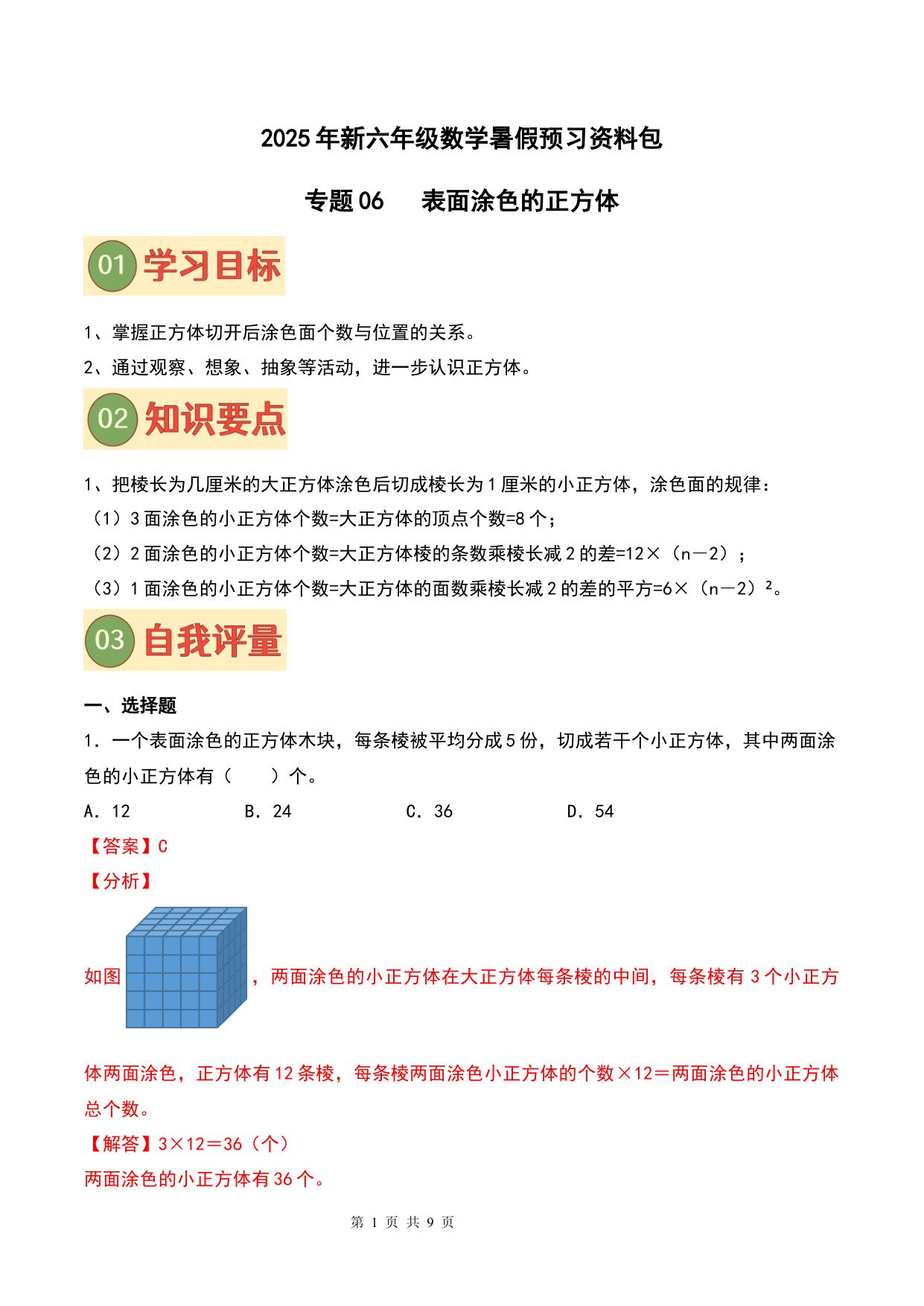 2025年新六年级数学暑假预习资料包

专题06　表面涂色的正方体

01 学习目标

1、掌握正方体切开后涂色面个数与位置的关系。

2、通过观察、想象、抽象等活动，进一步认识正方体。

02 知识要点

1、把棱长为几厘米的大正方体涂色后切成棱长为1厘米的小正方体，涂色面的规律：

（1）3面涂色的小正方体个数=大正方体的顶点个数=8个；

（2）2面涂色的小正方体个数=大正方体棱的条数乘棱长减2的差=12×（n－2）；

（3）1面涂色的小正方体个数=大正方体的面数乘棱长减2的差的平方=6×（n－2）²。

03 自我评量

一、选择题

1．一个表面涂色的正方体木块，每条棱被平均分成5份，切成若干个小正方体，其中两面涂色的小正方体有（　　）个。

A．12　　B．24　　C．36　　D．54

【答案】C

【分析】

如图，两面涂色的小正方体在大正方体每条棱的中间，每条棱有3个小正方体两面涂色，正方体有12条棱，每条棱两面涂色小正方体的个数×12＝两面涂色的小正方体总个数。

【解答】3×12＝36（个）

两面涂色的小正方体有36个。

第 1 页 共 9 页